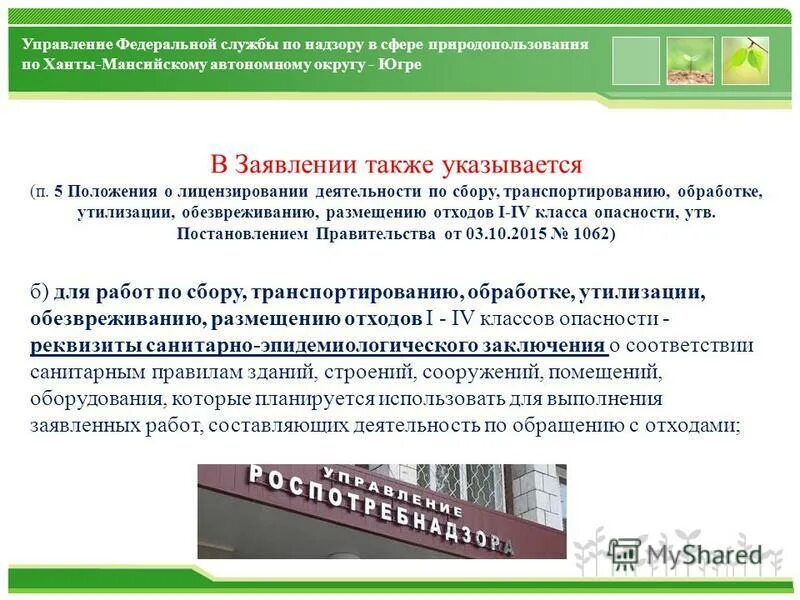 Управление Федеральной службы по надзору в сфере природопользования по Ханты-Мансийскому автономному округу - Югре

В Заявлении также указывается

(п. 5 Положения о лицензировании деятельности по сбору, транспортированию, обработке, утилизации, обезвреживанию, размещению отходов I-IV класса опасности, утв. Постановлением Правительства от 03.10.2015 № 1062)

б) для работ по сбору, транспортированию, обработке, утилизации, обезвреживанию, размещению отходов I - IV классов опасности - реквизиты санитарно-эпидемиологического заключения о соответствии санитарным правилам зданий, строений, сооружений, помещений, оборудования, которые планируется использовать для выполнения заявленных работ, составляющих деятельность по обращению с отходами;

УПРАВЛЕНИЕ РОСПОТРЕБНАДЗОРА

MyShared